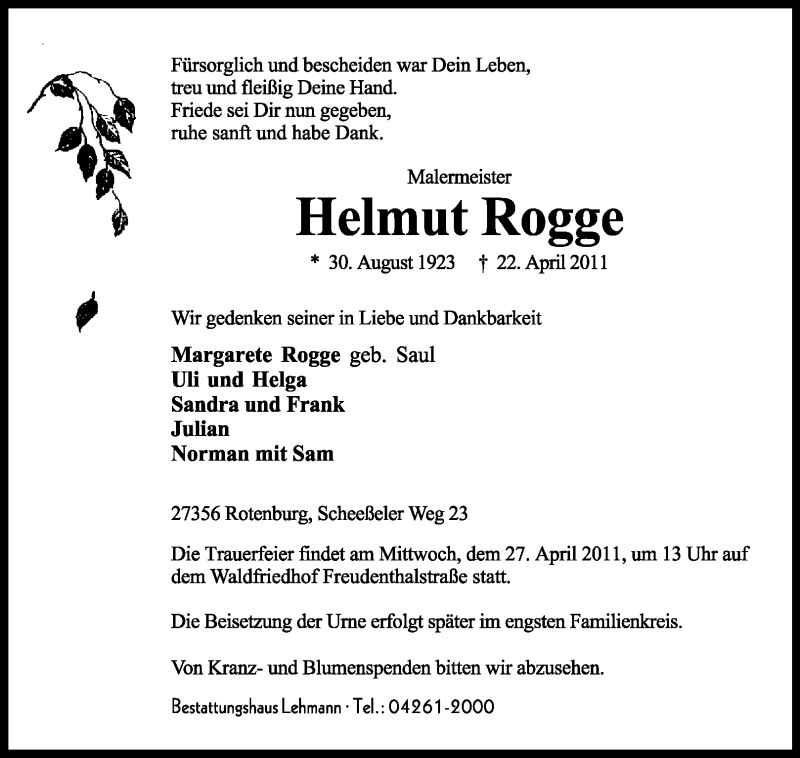 Fürsorglich und bescheiden war Dein Leben,
treu und fleißig Deine Hand.
Friede sei Dir nun gegeben,
ruhe sanft und habe Dank.

Malermeister

Helmut Rogge

* 30. August 1923 † 22. April 2011

Wir gedenken seiner in Liebe und Dankbarkeit

Margarete Rogge geb. Saul
Uli und Helga
Sandra und Frank
Julian
Norman mit Sam

27356 Rotenburg, Scheeßeler Weg 23

Die Trauerfeier findet am Mittwoch, dem 27. April 2011, um 13 Uhr auf dem Waldfriedhof Freudenthalstraße statt.

Die Beisetzung der Urne erfolgt später im engsten Familienkreis.

Von Kranz- und Blumenspenden bitten wir abzusehen.

Bestattungshaus Lehmann · Tel.: 04261-2000